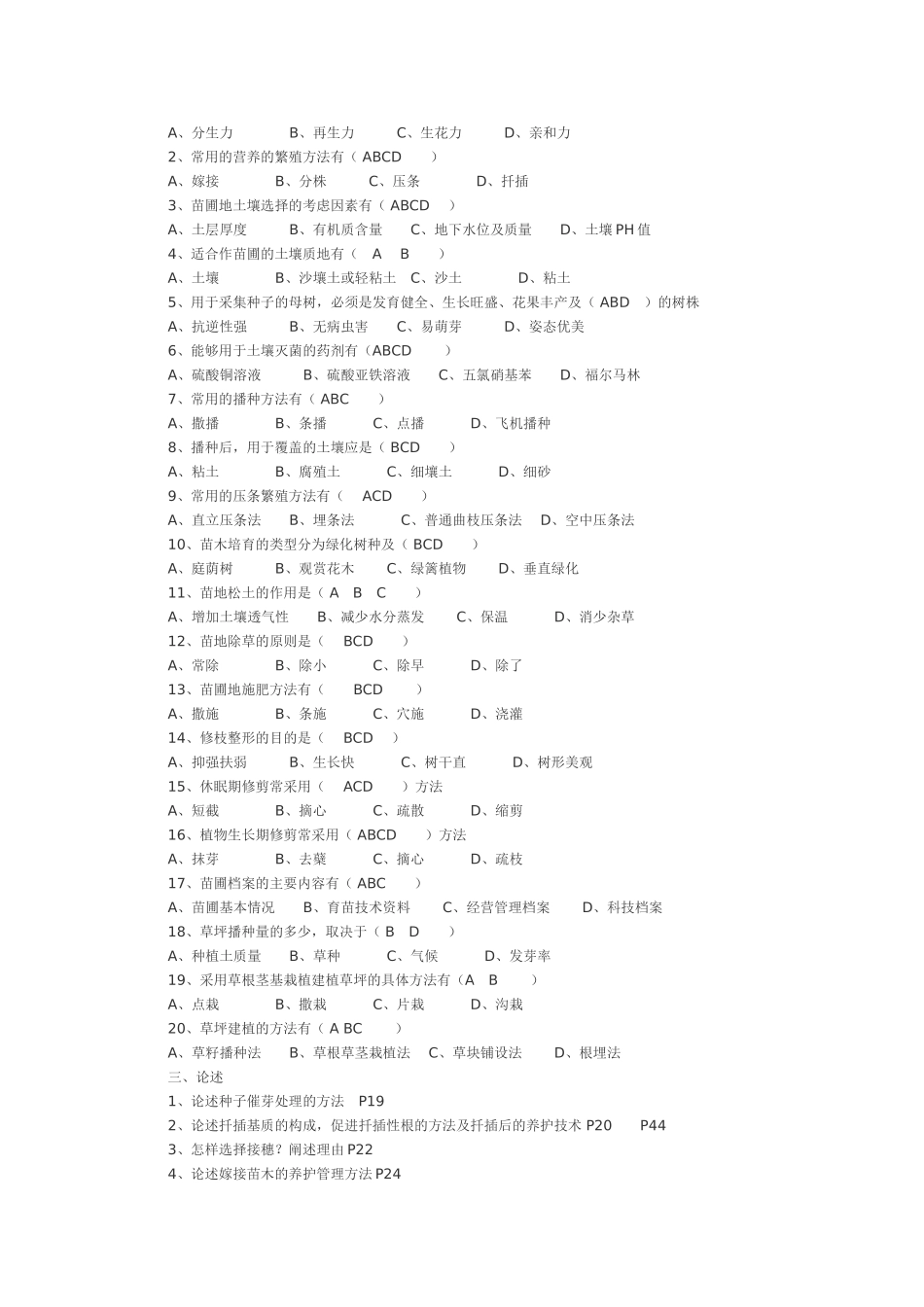 A、分生力　　B、再生力　　C、生花力　　D、亲和力
2、常用的营养的繁殖方法有（ ABCD　）
A、嫁接　　B、分株　　C、压条　　D、扦插
3、苗圃地土壤选择的考虑因素有（ ABCD　）
A、土层厚度　　B、有机质含量　　C、地下水位及质量　　D、土壤 PH 值
4、适合作苗圃的土壤质地有（　A　B　）
A、土壤　　B、沙壤土或轻粘土　C、沙土　　D、粘土
5、用于采集种子的母树，必须是发育健全、生长旺盛、花果丰产及（ ABD　）的树株
A、抗逆性强　　B、无病虫害　　C、易萌芽　　D、姿态优美
6、能够用于土壤灭菌的药剂有（ABCD　）
A、硫酸铜溶液　　B、硫酸亚铁溶液　　C、五氯硝基苯　　D、福尔马林
7、常用的播种方法有（ ABC　）
A、撒播　　B、条播　　C、点播　　D、飞机播种
8、播种后，用于覆盖的土壤应是（ BCD　）
A、粘土　　B、腐殖土　　C、细壤土　　D、细砂
9、常用的压条繁殖方法有（　ACD　）
A、直立压条法　　B、埋条法　　C、普通曲枝压条法　　D、空中压条法
10、苗木培育的类型分为绿化树种及（ BCD　）
A、庭荫树　　B、观赏花木　　C、绿篱植物　　D、垂直绿化
11、苗地松土的作用是（ A　B　C　）
A、增加土壤透气性　　B、减少水分蒸发　　C、保温　　D、消少杂草
12、苗地除草的原则是（　BCD　）
A、常除　　B、除小　　C、除早　　D、除了
13、苗圃地施肥方法有（　BCD　）
A、撒施　　B、条施　　C、穴施　　D、浇灌
14、修枝整形的目的是（　BCD　）
A、抑强扶弱　　B、生长快　　C、树干直　　D、树形美观
15、休眠期修剪常采用（　ACD　）方法
A、短截　　B、摘心　　C、疏散　　D、缩剪
16、植物生长期修剪常采用（ ABCD　）方法
A、抹芽　　B、去蘖　　C、摘心　　D、疏枝
17、苗圃档案的主要内容有（ ABC　）
A、苗圃基本情况　　B、育苗技术资料　　C、经营管理档案　　D、科技档案
18、草坪播种量的多少，取决于（ B　D　）
A、种植土质量　　B、草种　　C、气候　　D、发芽率
19、采用草根茎基栽植建植草坪的具体方法有（A　B　）
A、点栽　　B、撒栽　　C、片栽　　D、沟栽
20、草坪建植的方法有（ A BC　）
A、草籽播种法　　B、草根草茎栽植法　　C、草块铺设法　　D、根埋法
三、论述
1、论述种子催芽处理的方法　P19
2、论述扦插基质的构成，促进扦插性根的方法及扦插后的养护技术 P20　P44
3、怎样选择接穗？阐述理由 P22
4、论述嫁接苗木的养护管理方法 P24